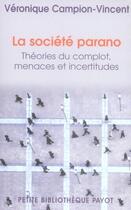 Véronique Campion-Vincent

La société parano

Théories du complot, menaces et incertitudes

PETITE BIBLIOTHÈQUE PAYOT